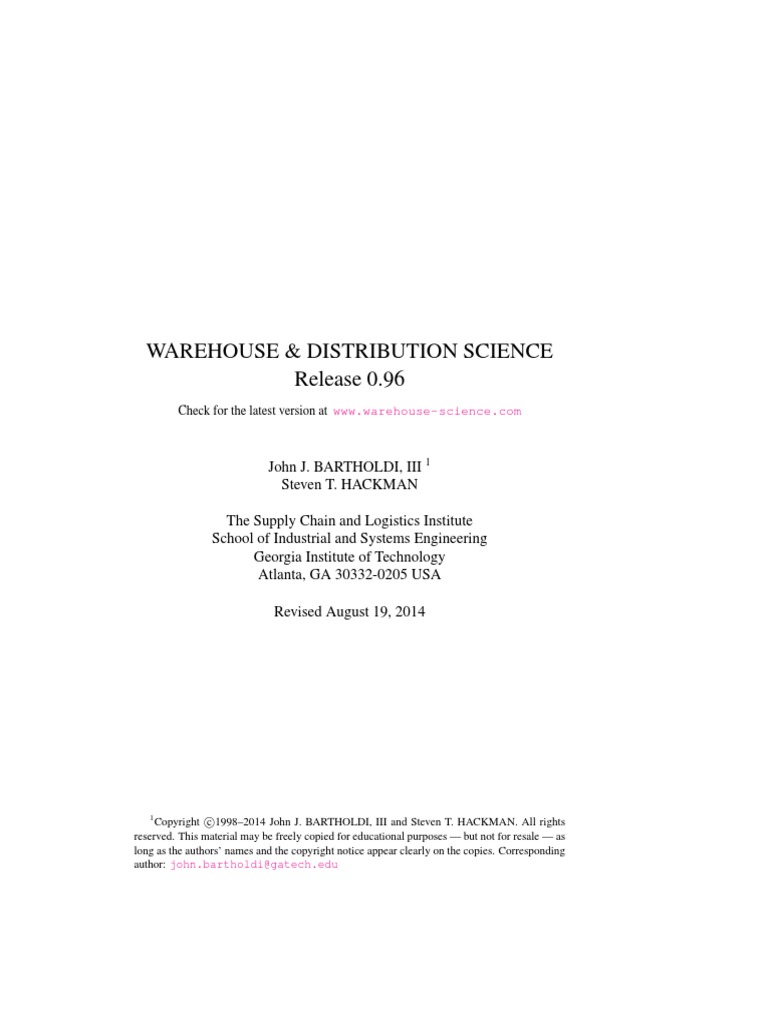 WAREHOUSE & DISTRIBUTION SCIENCE
Release 0.96

Check for the latest version at www.warehouse-science.com

John J. BARTHOLDI, III $^{1}$
Steven T. HACKMAN

The Supply Chain and Logistics Institute
School of Industrial and Systems Engineering
Georgia Institute of Technology
Atlanta, GA 30332-0205 USA

Revised August 19, 2014

$^{1}$Copyright ©1998–2014 John J. BARTHOLDI, III and Steven T. HACKMAN. All rights reserved. This material may be freely copied for educational purposes — but not for resale — as long as the authors' names and the copyright notice appear clearly on the copies. Corresponding author: john.bartholdi@gatech.edu